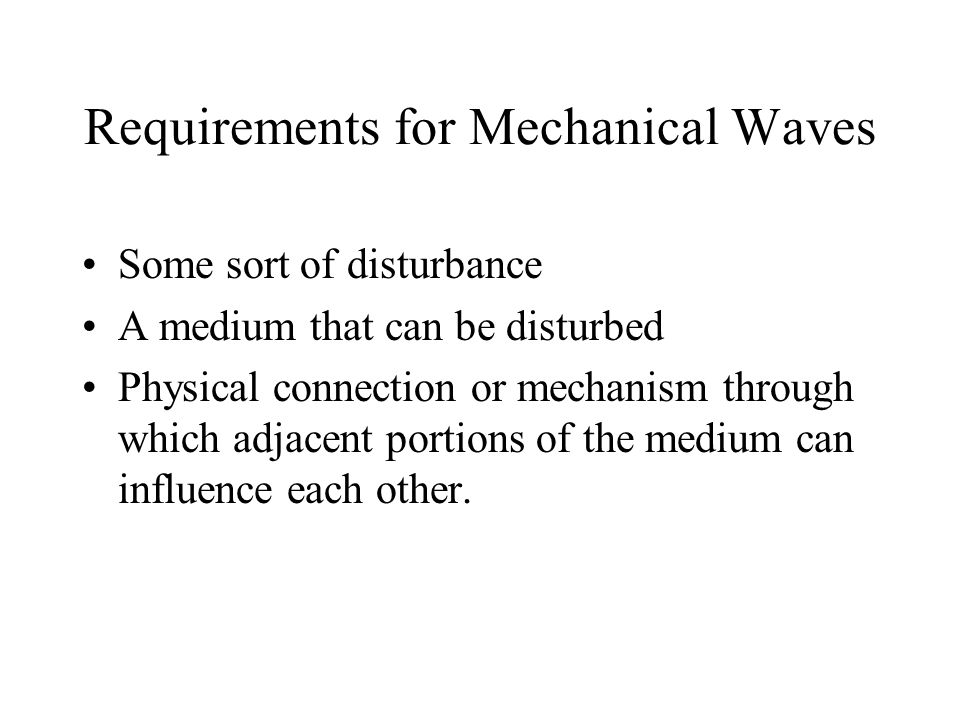 Requirements for Mechanical Waves

• Some sort of disturbance
• A medium that can be disturbed
• Physical connection or mechanism through which adjacent portions of the medium can influence each other.